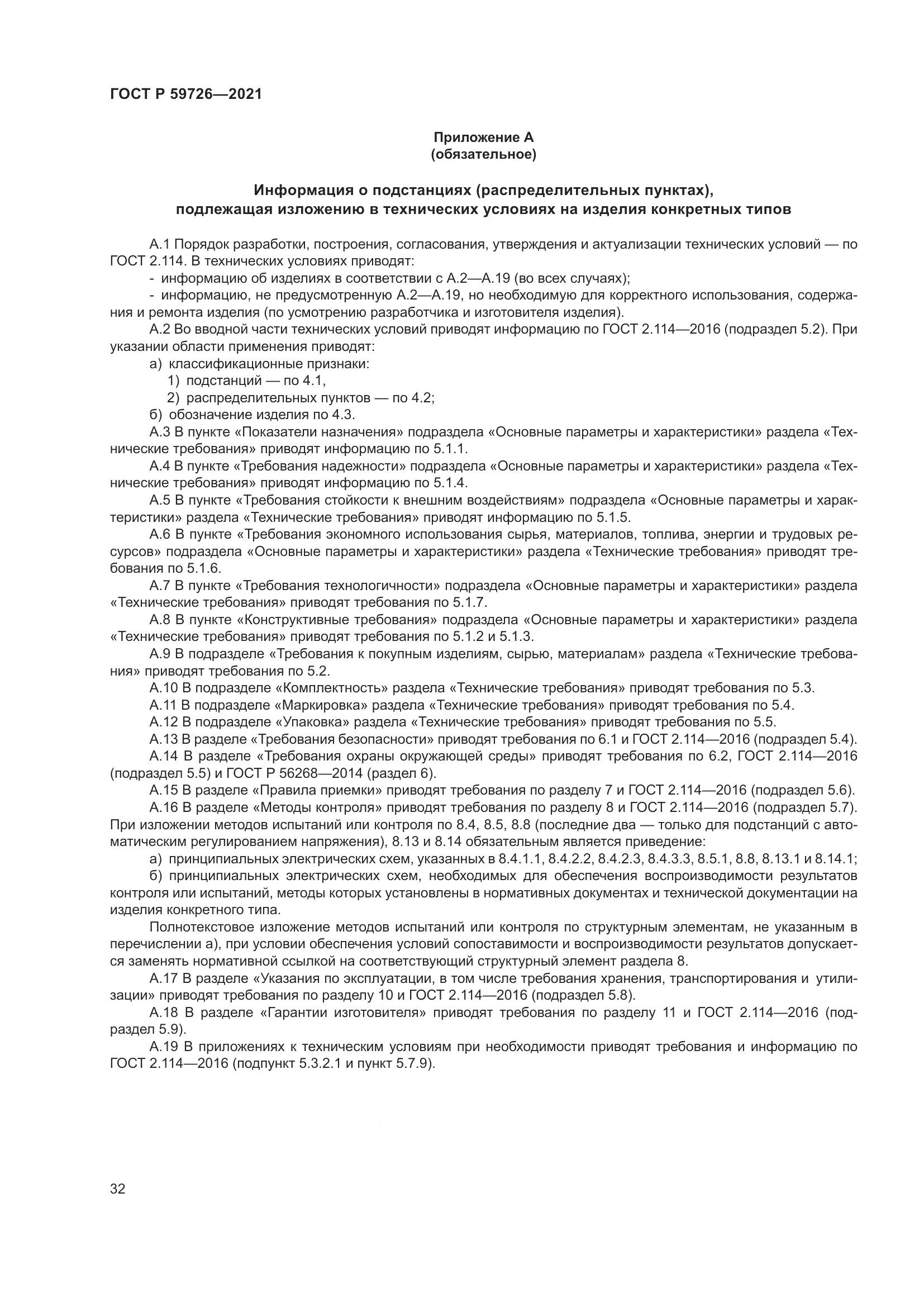 ГОСТ Р 59726—2021

Приложение А
(обязательное)

Информация о подстанциях (распределительных пунктах), подлежащая изложению в технических условиях на изделия конкретных типов

А.1 Порядок разработки, построения, согласования, утверждения и актуализации технических условий — по ГОСТ 2.114. В технических условиях приводят:
- информацию об изделиях в соответствии с А.2—А.19 (во всех случаях);
- информацию, не предусмотренную А.2—А.19, но необходимую для корректного использования, содержания и ремонта изделия (по усмотрению разработчика и изготовителя изделия).
А.2 Во вводной части технических условий приводят информацию по ГОСТ 2.114—2016 (подраздел 5.2). При указании области применения приводят:
а) классификационные признаки:
1) подстанций — по 4.1,
2) распределительных пунктов — по 4.2;
б) обозначение изделия по 4.3.
А.3 В пункте «Показатели назначения» подраздела «Основные параметры и характеристики» раздела «Технические требования» приводят информацию по 5.1.1.
А.4 В пункте «Требования надежности» подраздела «Основные параметры и характеристики» раздела «Технические требования» приводят информацию по 5.1.4.
А.5 В пункте «Требования стойкости к внешним воздействиям» подраздела «Основные параметры и характеристики» раздела «Технические требования» приводят информацию по 5.1.5.
А.6 В пункте «Требования экономного использования сырья, материалов, топлива, энергии и трудовых ресурсов» подраздела «Основные параметры и характеристики» раздела «Технические требования» приводят требования по 5.1.6.
А.7 В пункте «Требования технологичности» подраздела «Основные параметры и характеристики» раздела «Технические требования» приводят требования по 5.1.7.
А.8 В пункте «Конструктивные требования» подраздела «Основные параметры и характеристики» раздела «Технические требования» приводят требования по 5.1.2 и 5.1.3.
А.9 В подразделе «Требования к покупным изделиям, сырью, материалам» раздела «Технические требования» приводят требования по 5.2.
А.10 В подразделе «Комплектность» раздела «Технические требования» приводят требования по 5.3.
А.11 В подразделе «Маркировка» раздела «Технические требования» приводят требования по 5.4.
А.12 В подразделе «Упаковка» раздела «Технические требования» приводят требования по 5.5.
А.13 В разделе «Требования безопасности» приводят требования по 6.1 и ГОСТ 2.114—2016 (подраздел 5.4).
А.14 В разделе «Требования охраны окружающей среды» приводят требования по 6.2, ГОСТ 2.114—2016 (подраздел 5.5) и ГОСТ Р 56268—2014 (раздел 6).
А.15 В разделе «Правила приемки» приводят требования по разделу 7 и ГОСТ 2.114—2016 (подраздел 5.6).
А.16 В разделе «Методы контроля» приводят требования по разделу 8 и ГОСТ 2.114—2016 (подраздел 5.7). При изложении методов испытаний или контроля по 8.4, 8.5, 8.8 (последние два — только для подстанций с автоматическим регулированием напряжения), 8.13 и 8.14 обязательным является приведение:
а) принципиальных электрических схем, указанных в 8.4.1.1, 8.4.2.2, 8.4.2.3, 8.4.3.3, 8.5.1, 8.8, 8.13.1 и 8.14.1;
б) принципиальных электрических схем, необходимых для обеспечения воспроизводимости результатов контроля или испытаний, методы которых установлены в нормативных документах и технической документации на изделия конкретного типа.
Полнотекстовое изложение методов испытаний или контроля по структурным элементам, не указанным в перечислении а), при условии обеспечения условий сопоставимости и воспроизводимости результатов допускается заменять нормативной ссылкой на соответствующий структурный элемент раздела 8.
А.17 В разделе «Указания по эксплуатации, в том числе требования хранения, транспортирования и утилизации» приводят требования по разделу 10 и ГОСТ 2.114—2016 (подраздел 5.8).
А.18 В разделе «Гарантии изготовителя» приводят требования по разделу 11 и ГОСТ 2.114—2016 (подраздел 5.9).
А.19 В приложениях к техническим условиям при необходимости приводят требования и информацию по ГОСТ 2.114—2016 (подпункт 5.3.2.1 и пункт 5.7.9).

32